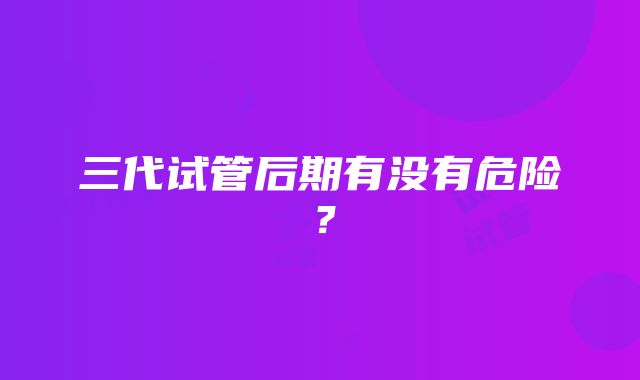 三代试管后期有没有危险？